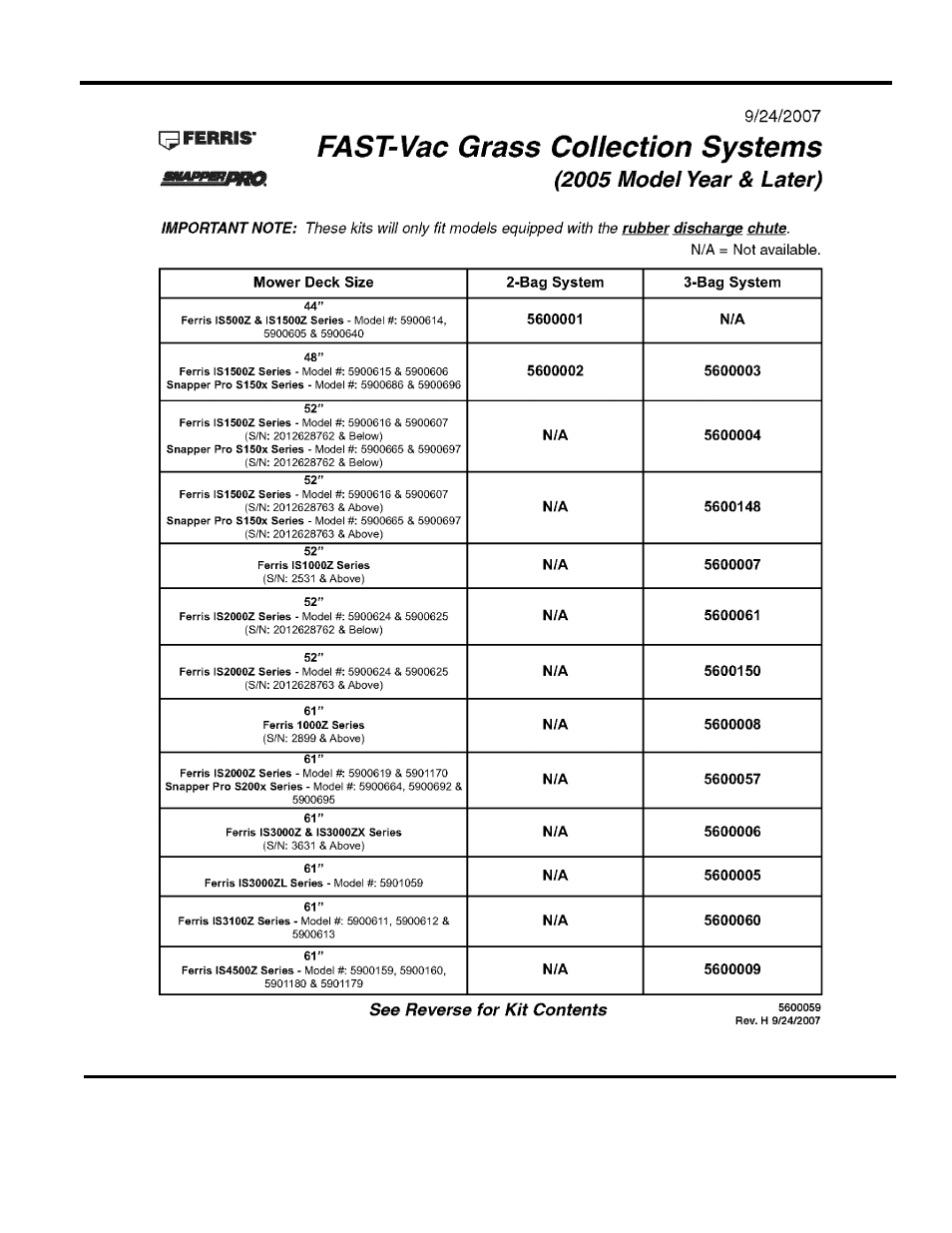 9/24/2007

FERRIS

SNAPPER PRO

FAST-Vac Grass Collection Systems

(2005 Model Year & Later)

IMPORTANT NOTE: These kits will only fit models equipped with the rubber discharge chute.

N/A = Not available.

| Mower Deck Size | 2-Bag System | 3-Bag System |
|---|---|---|
| 44" Ferris IS500Z & IS1500Z Series - Model #: 5900614, 5900605 & 5900640 | 5600001 | N/A |
| 48" Ferris IS1500Z Series - Model #: 5900615 & 5900606 Snapper Pro S150x Series - Model #: 5900686 & 5900696 | 5600002 | 5600003 |
| 52" Ferris IS1500Z Series - Model #: 5900616 & 5900607 (S/N: 2012628762 & Below) Snapper Pro S150x Series - Model #: 5900665 & 5900697 (S/N: 2012628762 & Below) | N/A | 5600004 |
| 52" Ferris IS1500Z Series - Model #: 5900616 & 5900607 (S/N: 2012628763 & Above) Snapper Pro S150x Series - Model #: 5900665 & 5900697 (S/N: 2012628763 & Above) | N/A | 5600148 |
| 52" Ferris IS1000Z Series (S/N: 2531 & Above) | N/A | 5600007 |
| 52" Ferris IS2000Z Series - Model #: 5900624 & 5900625 (S/N: 2012628762 & Below) | N/A | 5600061 |
| 52" Ferris IS2000Z Series - Model #: 5900624 & 5900625 (S/N: 2012628763 & Above) | N/A | 5600150 |
| 61" Ferris 1000Z Series (S/N: 2899 & Above) | N/A | 5600008 |
| 61" Ferris IS2000Z Series - Model #: 5900619 & 5901170 Snapper Pro S200x Series - Model #: 5900664, 5900692 & 5900695 | N/A | 5600057 |
| 61" Ferris IS3000Z & IS3000ZX Series (S/N: 3631 & Above) | N/A | 5600006 |
| 61" Ferris IS3000ZL Series - Model #: 5901059 | N/A | 5600005 |
| 61" Ferris IS3100Z Series - Model #: 5900611, 5900612 & 5900613 | N/A | 5600060 |
| 61" Ferris IS4500Z Series - Model #: 5900159, 5900160, 5901180 & 5901179 | N/A | 5600009 |

See Reverse for Kit Contents

5600059
Rev. H 9/24/2007